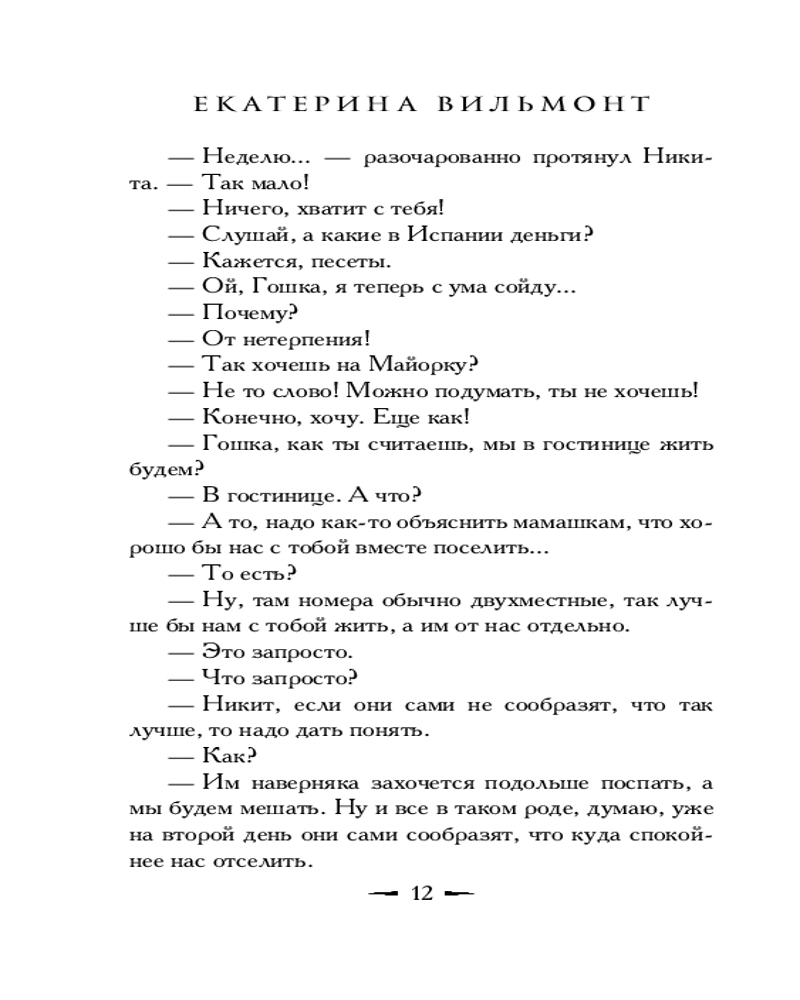 ЕКАТЕРИНА ВИЛЬМОНТ

— Неделю... — разочарованно протянул Никита. — Так мало!

— Ничего, хватит с тебя!

— Слушай, а какие в Испании деньги?

— Кажется, песеты.

— Ой, Гошка, я теперь с ума сойду...

— Почему?

— От нетерпения!

— Так хочешь на Майорку?

— Не то слово! Можно подумать, ты не хочешь!

— Конечно, хочу. Еще как!

— Гошка, как ты считаешь, мы в гостинице жить будем?

— В гостинице. А что?

— А то, надо как-то объяснить мамашкам, что хорошо бы нас с тобой вместе поселить...

— То есть?

— Ну, там номера обычно двухместные, так лучше бы нам с тобой жить, а им от нас отдельно.

— Это запросто.

— Что запросто?

— Никит, если они сами не сообразят, что так лучше, то надо дать понять.

— Как?

— Им наверняка захочется подольше поспать, а мы будем мешать. Ну и все в таком роде, думаю, уже на второй день они сами сообразят, что куда спокойнее нас отселить.

12